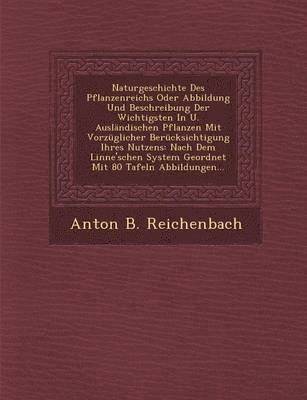 Naturgeschichte Des Pflanzenreichs Oder Abbildung Und Beschreibung Der Wichtigsten In U. Ausländischen Pflanzen Mit Vorzüglicher Berücksichtigung Ihres Nutzens: Nach Dem Linne'schen System Geordnet Mit 80 Tafeln Abbildungen...

Anton B. Reichenbach